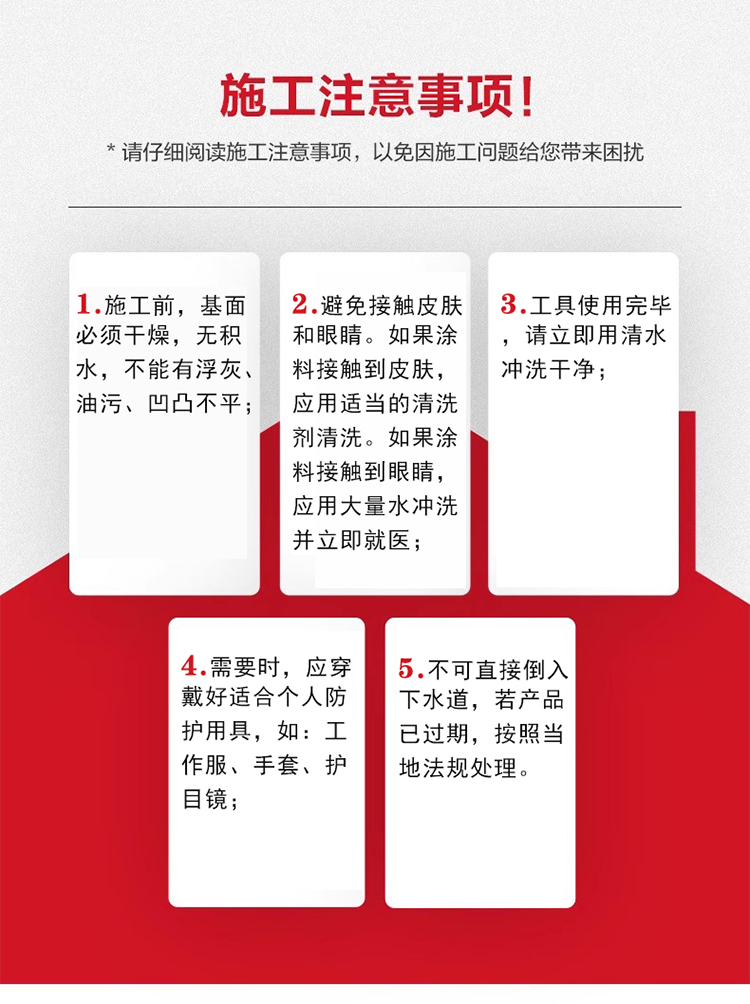 施工注意事项！

* 请仔细阅读施工注意事项，以免因施工问题给您带来困扰

1.施工前，基面必须干燥，无积水，不能有浮灰、油污、凹凸不平；

2.避免接触皮肤和眼睛。如果涂料接触到皮肤，应用适当的清洗剂清洗。如果涂料接触到眼睛，应用大量水冲洗并立即就医；

3.工具使用完毕，请立即用清水冲洗干净；

4.需要时，应穿戴好适合个人防护用具，如：工作服、手套、护目镜；

5.不可直接倒入下水道，若产品已过期，按照当地法规处理。